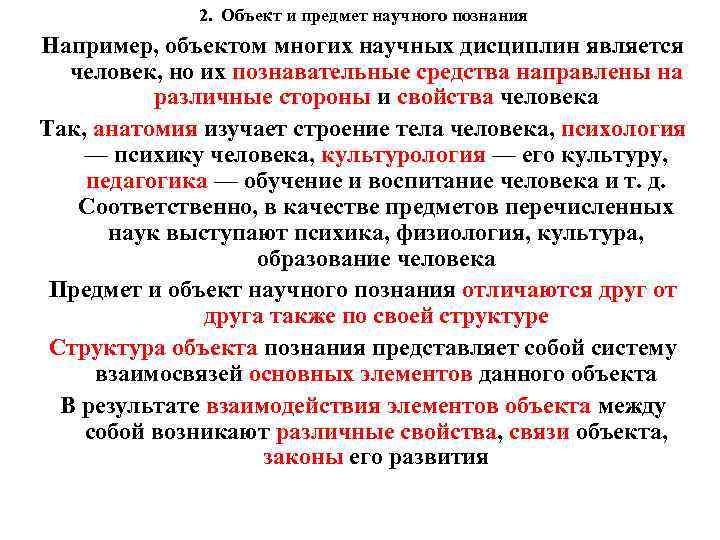 2. Объект и предмет научного познания

Например, объектом многих научных дисциплин является человек, но их познавательные средства направлены на различные стороны и свойства человека

Так, анатомия изучает строение тела человека, психология — психику человека, культурология — его культуру, педагогика — обучение и воспитание человека и т. д. Соответственно, в качестве предметов перечисленных наук выступают психика, физиология, культура, образование человека

Предмет и объект научного познания отличаются друг от друга также по своей структуре

Структура объекта познания представляет собой систему взаимосвязей основных элементов данного объекта

В результате взаимодействия элементов объекта между собой возникают различные свойства, связи объекта, законы его развития